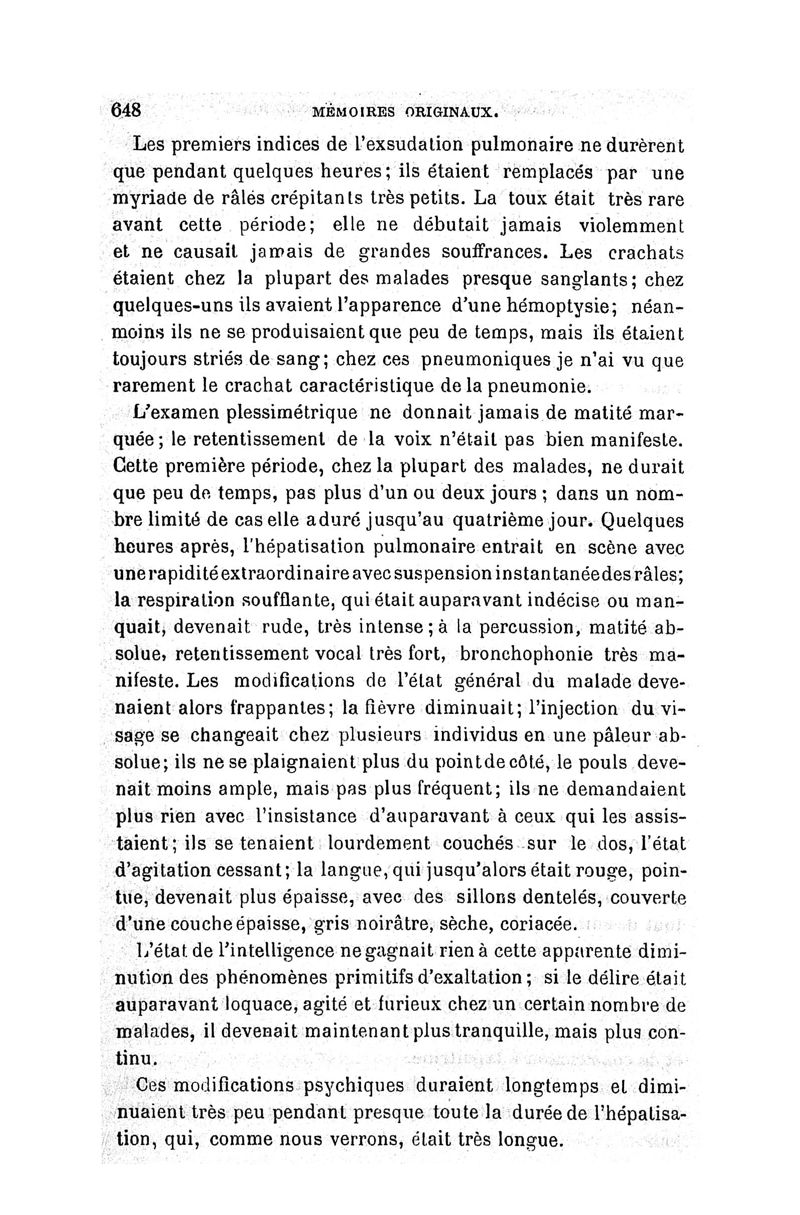 648 MÉMOIRES ORIGINAUX.

Les premiers indices de l'exsudation pulmonaire ne durèrent que pendant quelques heures; ils étaient remplacés par une myriade de râles crépitants très petits. La toux était très rare avant cette période; elle ne débutait jamais violemment et ne causait jamais de grandes souffrances. Les crachats étaient chez la plupart des malades presque sanglants; chez quelques-uns ils avaient l'apparence d'une hémoptysie; néanmoins ils ne se produisaient que peu de temps, mais ils étaient toujours striés de sang; chez ces pneumoniques je n'ai vu que rarement le crachat caractéristique de la pneumonie.

L'examen plessimétrique ne donnait jamais de matité marquée; le retentissement de la voix n'était pas bien manifeste. Cette première période, chez la plupart des malades, ne durait que peu de temps, pas plus d'un ou deux jours; dans un nombre limité de cas elle a duré jusqu'au quatrième jour. Quelques heures après, l'hépatisation pulmonaire entrait en scène avec une rapidité extraordinaire avec suspension instantanée des râles; la respiration soufflante, qui était auparavant indécise ou manquait, devenait rude, très intense; à la percussion, matité absolue, retentissement vocal très fort, bronchophonie très manifeste. Les modifications de l'état général du malade devenaient alors frappantes; la fièvre diminuait; l'injection du visage se changeait chez plusieurs individus en une pâleur absolue; ils ne se plaignaient plus du point de côté, le pouls devenait moins ample, mais pas plus fréquent; ils ne demandaient plus rien avec l'insistance d'auparavant à ceux qui les assistaient; ils se tenaient lourdement couchés sur le dos, l'état d'agitation cessant; la langue, qui jusqu'alors était rouge, pointue, devenait plus épaisse, avec des sillons dentelés, couverte d'une couche épaisse, gris noirâtre, sèche, coriacée.

L'état de l'intelligence ne gagnait rien à cette apparente diminution des phénomènes primitifs d'exaltation; si le délire était auparavant loquace, agité et furieux chez un certain nombre de malades, il devenait maintenant plus tranquille, mais plus continu.

Ces modifications psychiques duraient longtemps et diminuaient très peu pendant presque toute la durée de l'hépatisation, qui, comme nous verrons, était très longue.